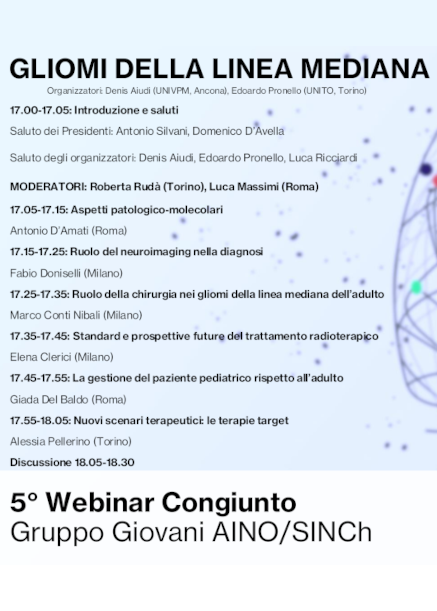 GLIOMI DELLA LINEA MEDIANA

Organizzatori: Denis Aiudi (UNIVPM, Ancona), Edoardo Pronello (UNITO, Torino)

17.00-17.05: Introduzione e saluti

Saluto dei Presidenti: Antonio Silvani, Domenico D'Avella

Saluto degli organizzatori: Denis Aiudi, Edoardo Pronello, Luca Ricciardi

MODERATORI: Roberta Rudà (Torino), Luca Massimi (Roma)

17.05-17.15: Aspetti patologico-molecolari

Antonio D'Amati (Roma)

17.15-17.25: Ruolo del neuroimaging nella diagnosi

Fabio Doniselli (Milano)

17.25-17.35: Ruolo della chirurgia nei gliomi della linea mediana dell'adulto

Marco Conti Nibali (Milano)

17.35-17.45: Standard e prospettive future del trattamento radioterapico

Elena Clerici (Milano)

17.45-17.55: La gestione del paziente pediatrico rispetto all'adulto

Giada Del Baldo (Roma)

17.55-18.05: Nuovi scenari terapeutici: le terapie target

Alessia Pellerino (Torino)

Discussione 18.05-18.30

5° Webinar Congiunto
Gruppo Giovani AINO/SINCh